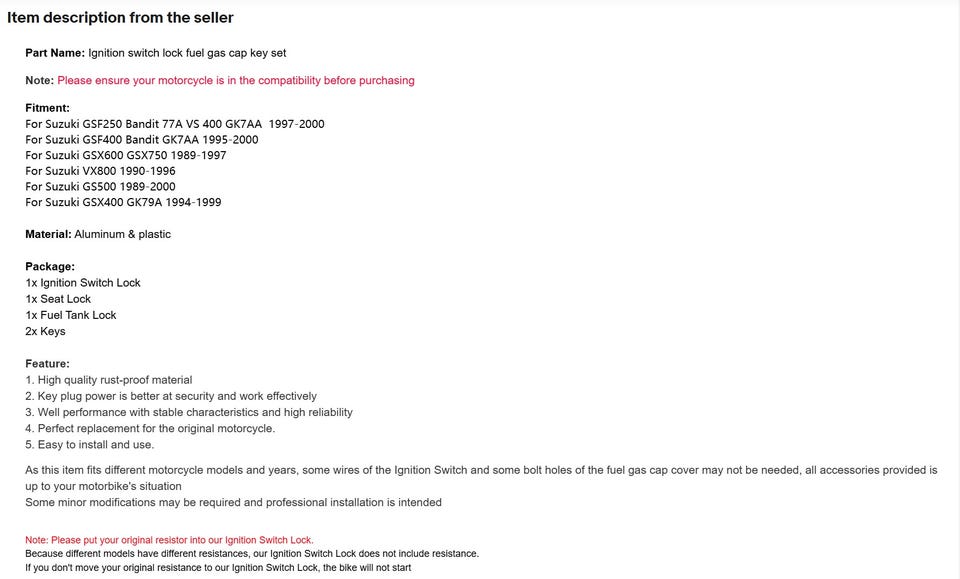 Item description from the seller

Part Name: Ignition switch lock fuel gas cap key set

Note: Please ensure your motorcycle is in the compatibility before purchasing

Fitment:
For Suzuki GSF250 Bandit 77A VS 400 GK7AA 1997-2000
For Suzuki GSF400 Bandit GK7AA 1995-2000
For Suzuki GSX600 GSX750 1989-1997
For Suzuki VX800 1990-1996
For Suzuki GS500 1989-2000
For Suzuki GSX400 GK79A 1994-1999

Material: Aluminum & plastic

Package:
1x Ignition Switch Lock
1x Seat Lock
1x Fuel Tank Lock
2x Keys

Feature:
1. High quality rust-proof material
2. Key plug power is better at security and work effectively
3. Well performance with stable characteristics and high reliability
4. Perfect replacement for the original motorcycle.
5. Easy to install and use.

As this item fits different motorcycle models and years, some wires of the Ignition Switch and some bolt holes of the fuel gas cap cover may not be needed, all accessories provided is up to your motorbike's situation
Some minor modifications may be required and professional installation is intended

Note: Please put your original resistor into our Ignition Switch Lock.
Because different models have different resistances, our Ignition Switch Lock does not include resistance.
If you don't move your original resistance to our Ignition Switch Lock, the bike will not start